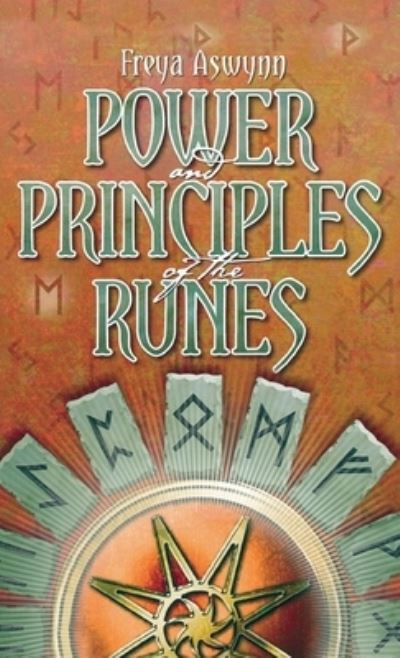 Freya Aswynn

POWER and PRINCIPLES of the RUNES